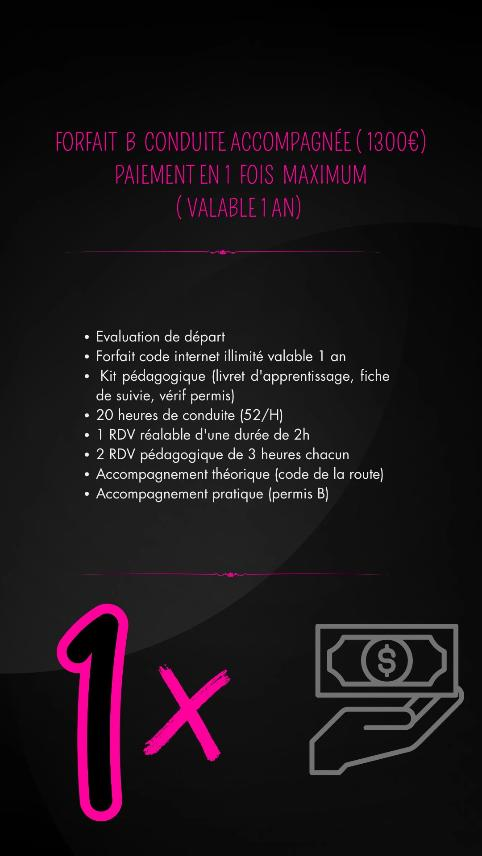 FORFAIT B CONDUITE ACCOMPAGNÉE ( 1300€)
PAIEMENT EN 1 FOIS MAXIMUM
( VALABLE 1 AN)

• Evaluation de départ
• Forfait code internet illimité valable 1 an
• Kit pédagogique (livret d'apprentissage, fiche de suivie, vérif permis)
• 20 heures de conduite (52/H)
• 1 RDV réalable d'une durée de 2h
• 2 RDV pédagogique de 3 heures chacun
• Accompagnement théorique (code de la route)
• Accompagnement pratique (permis B)

1x

$